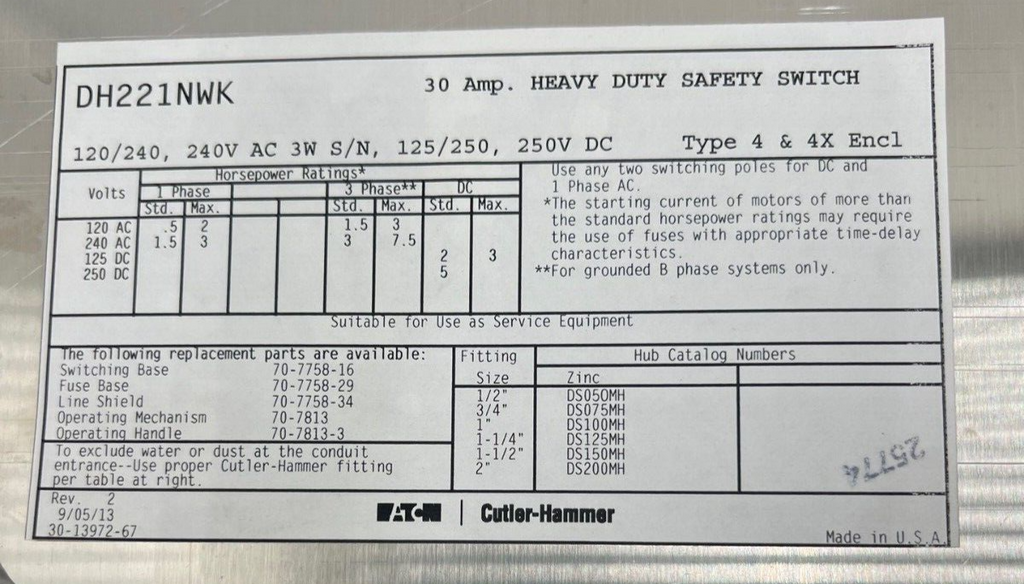 DH221NWK

30 Amp. HEAVY DUTY SAFETY SWITCH

120/240, 240V AC 3W S/N, 125/250, 250V DC

Type 4 & 4X Encl

| Volts | Horsepower Ratings* | | | | | | | |
|---|---|---|---|---|---|---|---|---|
| | 1 Phase | | | | 3 Phase** | | DC | |
| | Std. | Max. | | | Std. | Max. | Std. | Max. |
| 120 AC | .5 | 2 | | | 1.5 | 3 | | |
| 240 AC | 1.5 | 3 | | | 3 | 7.5 | | |
| 125 DC | | | | | | | 2 | 3 |
| 250 DC | | | | | | | 5 | |

Use any two switching poles for DC and 1 Phase AC.
*The starting current of motors of more than the standard horsepower ratings may require the use of fuses with appropriate time-delay characteristics.
**For grounded B phase systems only.

Suitable for Use as Service Equipment

The following replacement parts are available:
Switching Base 70-7758-16
Fuse Base 70-7758-29
Line Shield 70-7758-34
Operating Mechanism 70-7813
Operating Handle 70-7813-3

To exclude water or dust at the conduit entrance--Use proper Cutler-Hammer fitting per table at right.

| Fitting Size | Hub Catalog Numbers | |
|---|---|---|
| | Zinc | |
| 1/2" | DS050MH | |
| 3/4" | DS075MH | |
| 1" | DS100MH | |
| 1-1/4" | DS125MH | |
| 1-1/2" | DS150MH | |
| 2" | DS200MH | |

25774

Rev. 2
9/05/13
30-13972-67

EATON | Cutler-Hammer

Made in U.S.A.